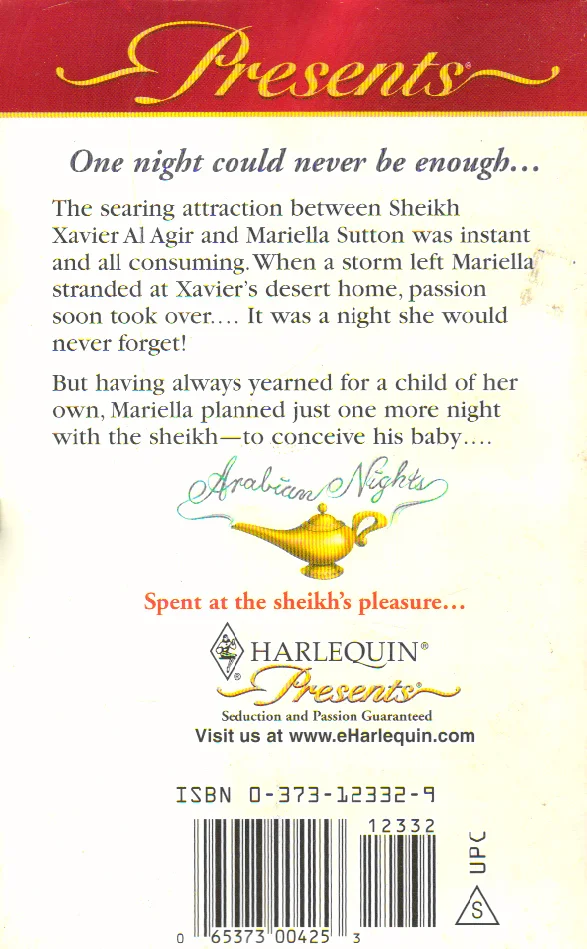 Presents®

One night could never be enough...

The searing attraction between Sheikh Xavier Al Agir and Mariella Sutton was instant and all consuming. When a storm left Mariella stranded at Xavier's desert home, passion soon took over.... It was a night she would never forget!

But having always yearned for a child of her own, Mariella planned just one more night with the sheikh—to conceive his baby....

Arabian Nights

Spent at the sheikh's pleasure...

HARLEQUIN®
Presents®
Seduction and Passion Guaranteed
Visit us at www.eHarlequin.com

ISBN 0-373-12332-9

12332

UPC

S

0 65373 00425 3